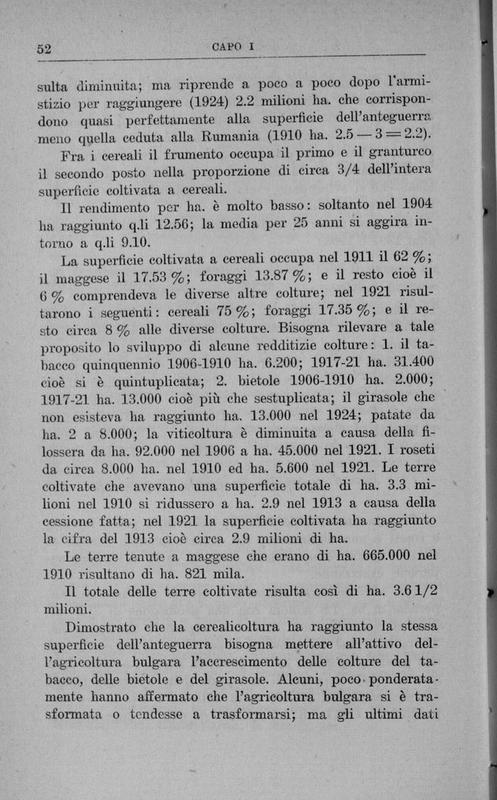 52 CAPO I

sulta diminuita; ma riprende a poco a poco dopo l'armistizio per raggiungere (1924) 2.2 milioni ha. che corrispondono quasi perfettamente alla superficie dell'anteguerra meno quella ceduta alla Rumania (1910 ha. 2.5 — 3 = 2.2).

Fra i cereali il frumento occupa il primo e il granturco il secondo posto nella proporzione di circa 3/4 dell'intera superficie coltivata a cereali.

Il rendimento per ha. è molto basso: soltanto nel 1904 ha raggiunto q.li 12.56; la media per 25 anni si aggira intorno a q.li 9.10.

La superficie coltivata a cereali occupa nel 1911 il 62 %; il maggese il 17.53 %; foraggi 13.87 %; e il resto cioè il 6 % comprendeva le diverse altre colture; nel 1921 risultarono i seguenti: cereali 75 %; foraggi 17.35 %; e il resto circa 8 % alle diverse colture. Bisogna rilevare a tale proposito lo sviluppo di alcune redditizie colture: 1. il tabacco quinquennio 1906-1910 ha. 6.200; 1917-21 ha. 31.400 cioè si è quintuplicata; 2. bietole 1906-1910 ha. 2.000; 1917-21 ha. 13.000 cioè più che sestuplicata; il girasole che non esisteva ha raggiunto ha. 13.000 nel 1924; patate da ha. 2 a 8.000; la viticoltura è diminuita a causa della filossera da ha. 92.000 nel 1906 a ha. 45.000 nel 1921. I roseti da circa 8.000 ha. nel 1910 ed ha. 5.600 nel 1921. Le terre coltivate che avevano una superficie totale di ha. 3.3 milioni nel 1910 si ridussero a ha. 2.9 nel 1913 a causa della cessione fatta; nel 1921 la superficie coltivata ha raggiunto la cifra del 1913 cioè circa 2.9 milioni di ha.

Le terre tenute a maggese che erano di ha. 665.000 nel 1910 risultano di ha. 821 mila.

Il totale delle terre coltivate risulta così di ha. 3.6 1/2 milioni.

Dimostrato che la cerealicoltura ha raggiunto la stessa superficie dell'anteguerra bisogna mettere all'attivo dell'agricoltura bulgara l'accrescimento delle colture del tabacco, delle bietole e del girasole. Alcuni, poco ponderatamente hanno affermato che l'agricoltura bulgara si è trasformata o tendesse a trasformarsi; ma gli ultimi dati